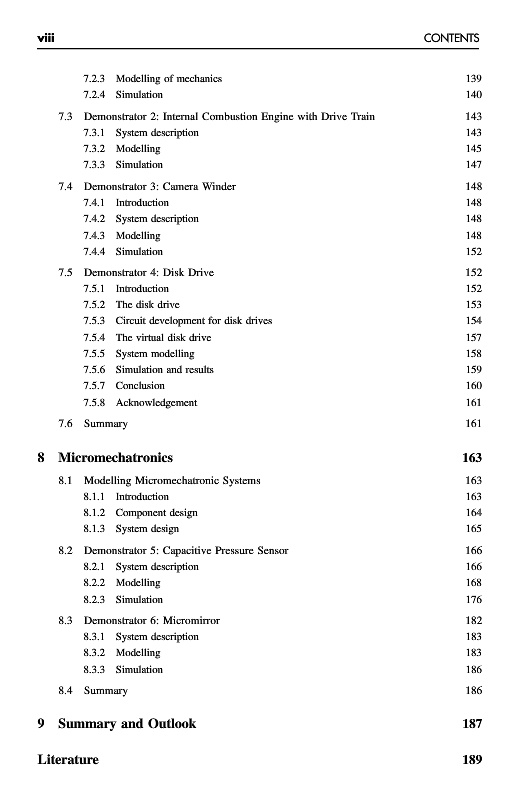 viii CONTENTS

7.2.3 Modelling of mechanics 139
7.2.4 Simulation 140

7.3 Demonstrator 2: Internal Combustion Engine with Drive Train 143
7.3.1 System description 143
7.3.2 Modelling 145
7.3.3 Simulation 147

7.4 Demonstrator 3: Camera Winder 148
7.4.1 Introduction 148
7.4.2 System description 148
7.4.3 Modelling 148
7.4.4 Simulation 152

7.5 Demonstrator 4: Disk Drive 152
7.5.1 Introduction 152
7.5.2 The disk drive 153
7.5.3 Circuit development for disk drives 154
7.5.4 The virtual disk drive 157
7.5.5 System modelling 158
7.5.6 Simulation and results 159
7.5.7 Conclusion 160
7.5.8 Acknowledgement 161

7.6 Summary 161

8 Micromechatronics 163

8.1 Modelling Micromechatronic Systems 163
8.1.1 Introduction 163
8.1.2 Component design 164
8.1.3 System design 165

8.2 Demonstrator 5: Capacitive Pressure Sensor 166
8.2.1 System description 166
8.2.2 Modelling 168
8.2.3 Simulation 176

8.3 Demonstrator 6: Micromirror 182
8.3.1 System description 183
8.3.2 Modelling 183
8.3.3 Simulation 186

8.4 Summary 186

9 Summary and Outlook 187

Literature 189